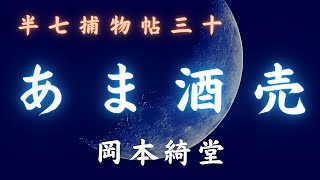 半七捕物帖三十

あま酒売

岡本綺堂